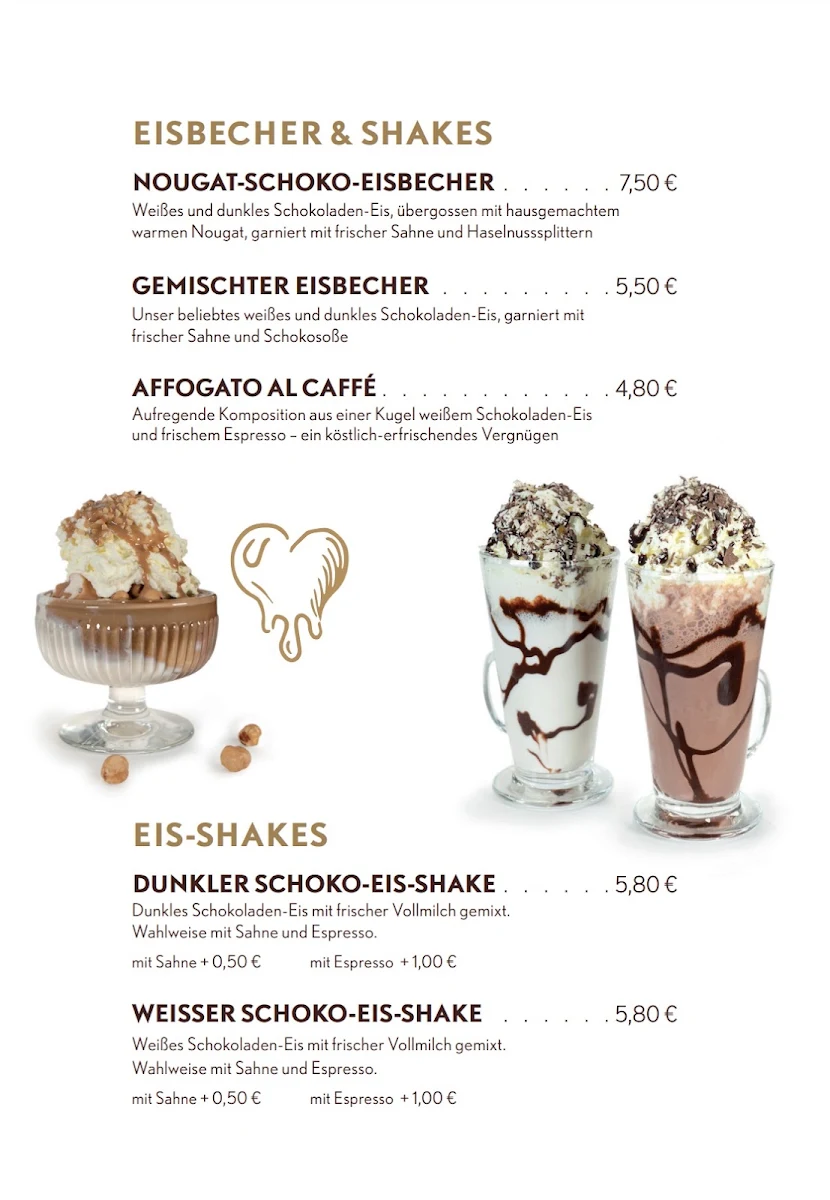 EISBECHER & SHAKES

NOUGAT-SCHOKO-EISBECHER . . . . . . 7,50 €
Weißes und dunkles Schokoladen-Eis, übergossen mit hausgemachtem warmen Nougat, garniert mit frischer Sahne und Haselnusssplittern

GEMISCHTER EISBECHER . . . . . . . . . 5,50 €
Unser beliebtes weißes und dunkles Schokoladen-Eis, garniert mit frischer Sahne und Schokosoße

AFFOGATO AL CAFFÉ . . . . . . . . . . . . 4,80 €
Aufregende Komposition aus einer Kugel weißem Schokoladen-Eis und frischem Espresso – ein köstlich-erfrischendes Vergnügen

EIS-SHAKES

DUNKLER SCHOKO-EIS-SHAKE . . . . . . 5,80 €
Dunkles Schokoladen-Eis mit frischer Vollmilch gemixt. Wahlweise mit Sahne und Espresso.

mit Sahne + 0,50 € mit Espresso + 1,00 €

WEISSER SCHOKO-EIS-SHAKE . . . . . . 5,80 €
Weißes Schokoladen-Eis mit frischer Vollmilch gemixt. Wahlweise mit Sahne und Espresso.

mit Sahne + 0,50 € mit Espresso + 1,00 €